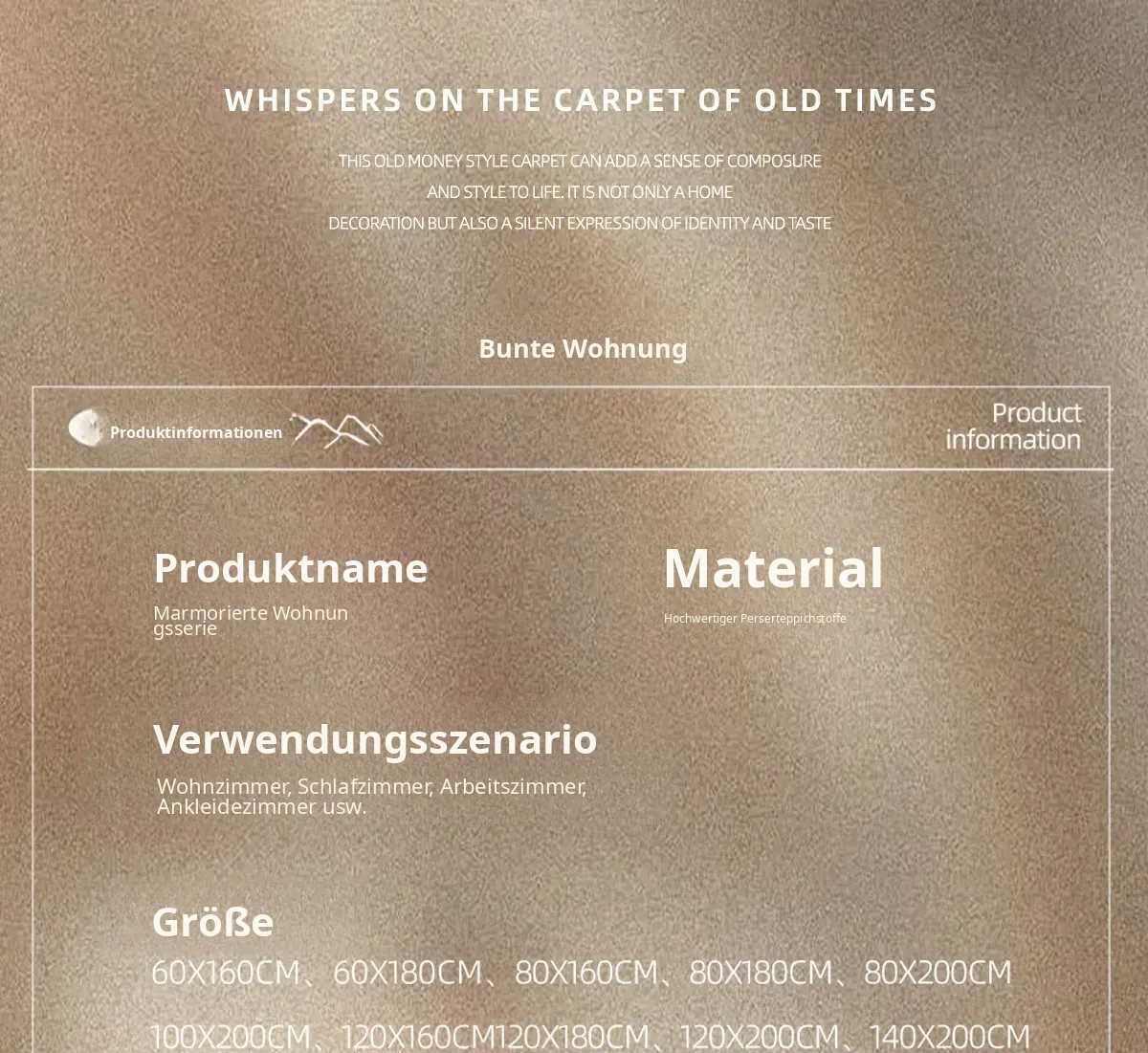 WHISPERS ON THE CARPET OF OLD TIMES

THIS OLD MONEY STYLE CARPET CAN ADD A SENSE OF COMPOSURE AND STYLE TO LIFE. IT IS NOT ONLY A HOME DECORATION BUT ALSO A SILENT EXPRESSION OF IDENTITY AND TASTE

Bunte Wohnung

Produktinformationen

Product information

Produktname

Marmorierte Wohnungsserie

Material

Hochwertiger Perserteppichstoffe

Verwendungsszenario

Wohnzimmer, Schlafzimmer, Arbeitszimmer, Ankleidezimmer usw.

Größe

60X160CM、60X180CM、80X160CM、80X180CM、80X200CM

100X200CM、120X160CM120X180CM、120X200CM、140X200CM